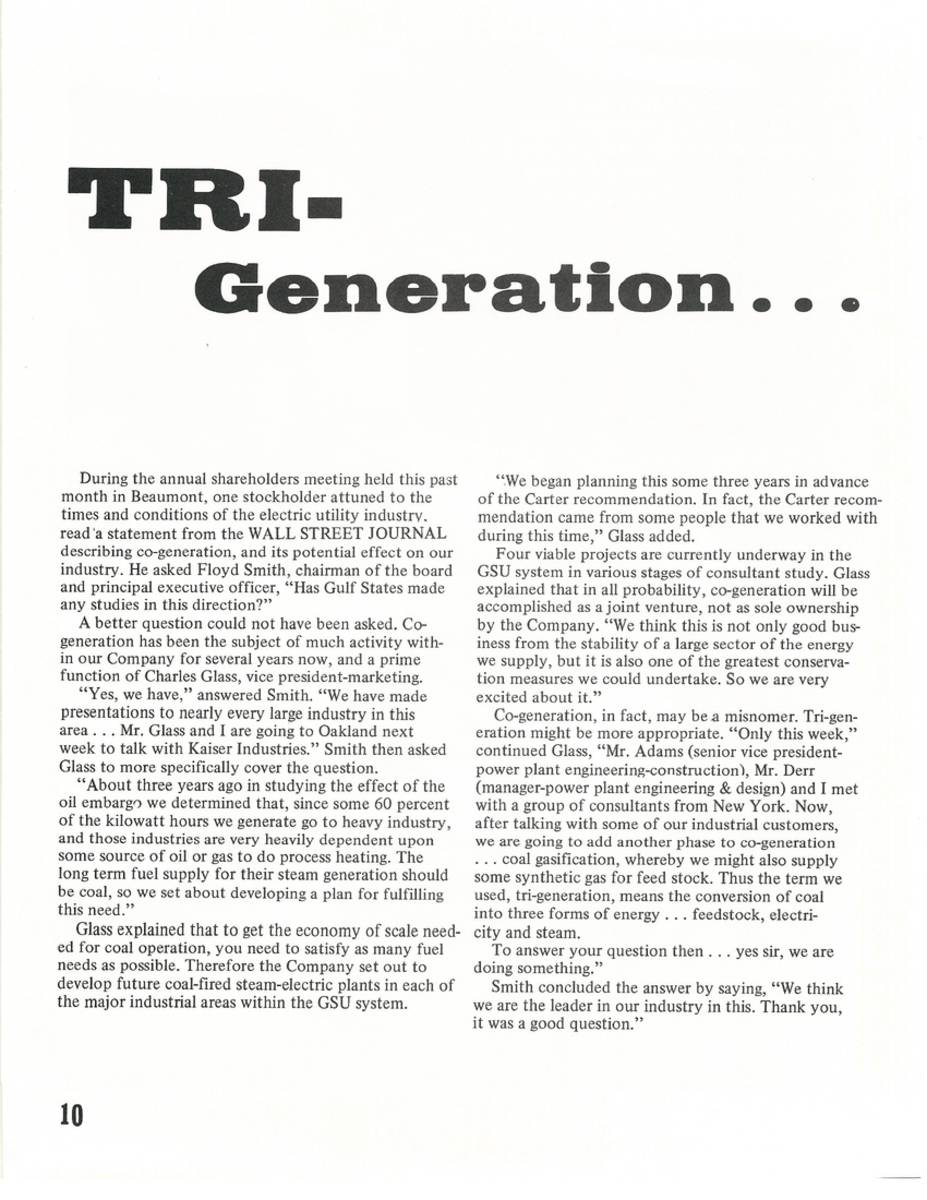 TRI-
Generation...

During the annual shareholders meeting held this past month in Beaumont, one stockholder attuned to the times and conditions of the electric utility industry, read a statement from the WALL STREET JOURNAL describing co-generation, and its potential effect on our industry. He asked Floyd Smith, chairman of the board and principal executive officer, "Has Gulf States made any studies in this direction?"

A better question could not have been asked. Co-generation has been the subject of much activity within our Company for several years now, and a prime function of Charles Glass, vice president-marketing.

"Yes, we have," answered Smith. "We have made presentations to nearly every large industry in this area . . . Mr. Glass and I are going to Oakland next week to talk with Kaiser Industries." Smith then asked Glass to more specifically cover the question.

"About three years ago in studying the effect of the oil embargo we determined that, since some 60 percent of the kilowatt hours we generate go to heavy industry, and those industries are very heavily dependent upon some source of oil or gas to do process heating. The long term fuel supply for their steam generation should be coal, so we set about developing a plan for fulfilling this need."

Glass explained that to get the economy of scale needed for coal operation, you need to satisfy as many fuel needs as possible. Therefore the Company set out to develop future coal-fired steam-electric plants in each of the major industrial areas within the GSU system.

"We began planning this some three years in advance of the Carter recommendation. In fact, the Carter recommendation came from some people that we worked with during this time," Glass added.

Four viable projects are currently underway in the GSU system in various stages of consultant study. Glass explained that in all probability, co-generation will be accomplished as a joint venture, not as sole ownership by the Company. "We think this is not only good business from the stability of a large sector of the energy we supply, but it is also one of the greatest conservation measures we could undertake. So we are very excited about it."

Co-generation, in fact, may be a misnomer. Tri-generation might be more appropriate. "Only this week," continued Glass, "Mr. Adams (senior vice president-power plant engineering-construction), Mr. Derr (manager-power plant engineering & design) and I met with a group of consultants from New York. Now, after talking with some of our industrial customers, we are going to add another phase to co-generation . . . coal gasification, whereby we might also supply some synthetic gas for feed stock. Thus the term we used, tri-generation, means the conversion of coal into three forms of energy . . . feedstock, electricity and steam.

To answer your question then . . . yes sir, we are doing something."

Smith concluded the answer by saying, "We think we are the leader in our industry in this. Thank you, it was a good question."

10